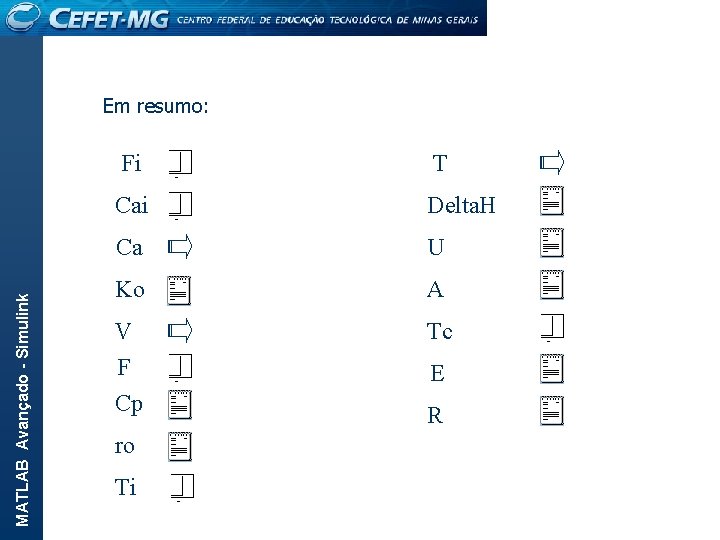 CEFET-MG CENTRO FEDERAL DE EDUCAÇÃO TECNOLÓGICA DE MINAS GERAIS

MATLAB Avançado - Simulink

Em resumo:

Fi
Cai
Ca
Ko
V
F
Cp
ro
Ti

T
DeltaH
U
A
Tc
E
R